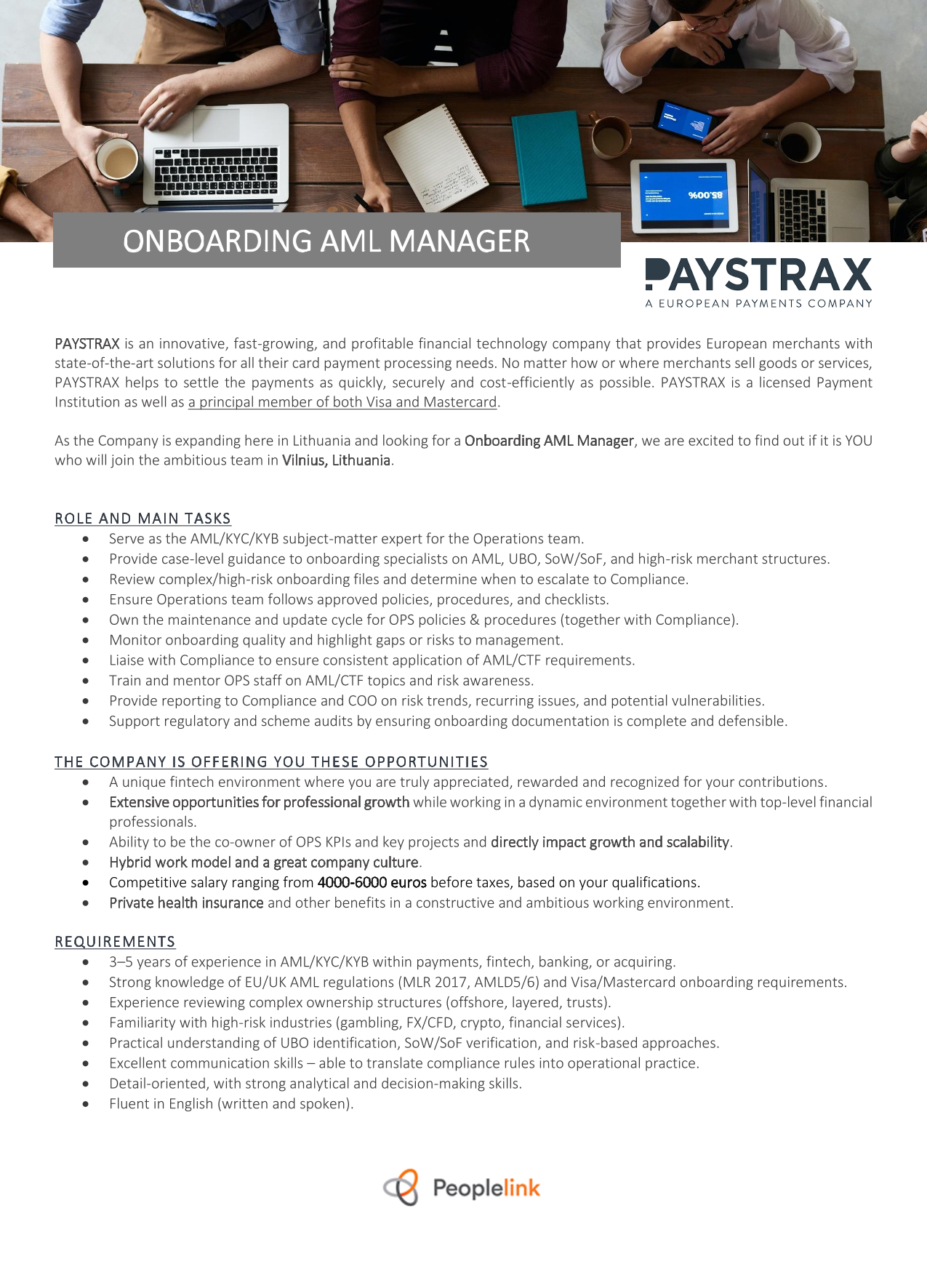 ONBOARDING AML MANAGER

PAYSTRAX
A EUROPEAN PAYMENTS COMPANY

PAYSTRAX is an innovative, fast-growing, and profitable financial technology company that provides European merchants with state-of-the-art solutions for all their card payment processing needs. No matter how or where merchants sell goods or services, PAYSTRAX helps to settle the payments as quickly, securely and cost-efficiently as possible. PAYSTRAX is a licensed Payment Institution as well as a principal member of both Visa and Mastercard.

As the Company is expanding here in Lithuania and looking for a Onboarding AML Manager, we are excited to find out if it is YOU who will join the ambitious team in Vilnius, Lithuania.

ROLE AND MAIN TASKS
- Serve as the AML/KYC/KYB subject-matter expert for the Operations team.
- Provide case-level guidance to onboarding specialists on AML, UBO, SoW/SoF, and high-risk merchant structures.
- Review complex/high-risk onboarding files and determine when to escalate to Compliance.
- Ensure Operations team follows approved policies, procedures, and checklists.
- Own the maintenance and update cycle for OPS policies & procedures (together with Compliance).
- Monitor onboarding quality and highlight gaps or risks to management.
- Liaise with Compliance to ensure consistent application of AML/CTF requirements.
- Train and mentor OPS staff on AML/CTF topics and risk awareness.
- Provide reporting to Compliance and COO on risk trends, recurring issues, and potential vulnerabilities.
- Support regulatory and scheme audits by ensuring onboarding documentation is complete and defensible.

THE COMPANY IS OFFERING YOU THESE OPPORTUNITIES
- A unique fintech environment where you are truly appreciated, rewarded and recognized for your contributions.
- Extensive opportunities for professional growth while working in a dynamic environment together with top-level financial professionals.
- Ability to be the co-owner of OPS KPIs and key projects and directly impact growth and scalability.
- Hybrid work model and a great company culture.
- Competitive salary ranging from 4000-6000 euros before taxes, based on your qualifications.
- Private health insurance and other benefits in a constructive and ambitious working environment.

REQUIREMENTS
- 3–5 years of experience in AML/KYC/KYB within payments, fintech, banking, or acquiring.
- Strong knowledge of EU/UK AML regulations (MLR 2017, AMLD5/6) and Visa/Mastercard onboarding requirements.
- Experience reviewing complex ownership structures (offshore, layered, trusts).
- Familiarity with high-risk industries (gambling, FX/CFD, crypto, financial services).
- Practical understanding of UBO identification, SoW/SoF verification, and risk-based approaches.
- Excellent communication skills – able to translate compliance rules into operational practice.
- Detail-oriented, with strong analytical and decision-making skills.
- Fluent in English (written and spoken).

Peoplelink